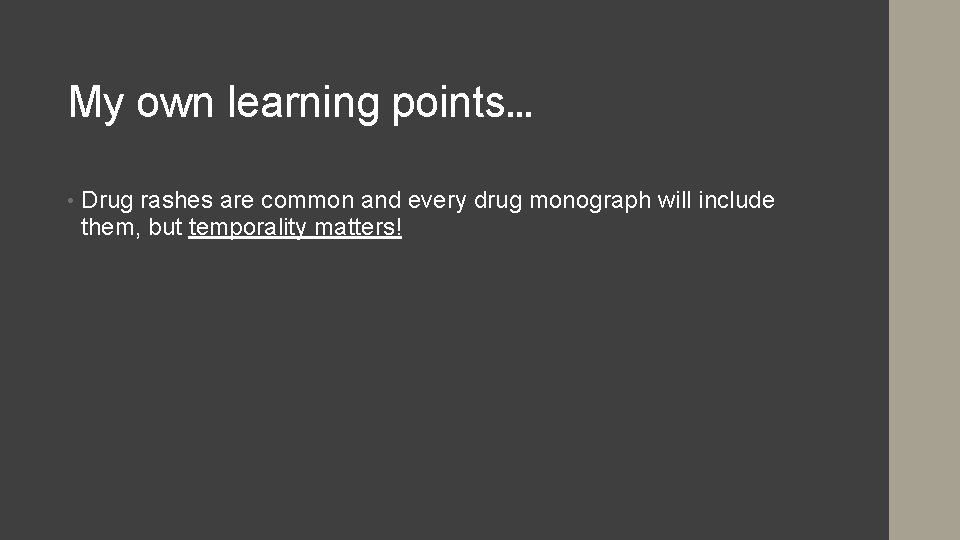 My own learning points…

• Drug rashes are common and every drug monograph will include them, but temporality matters!